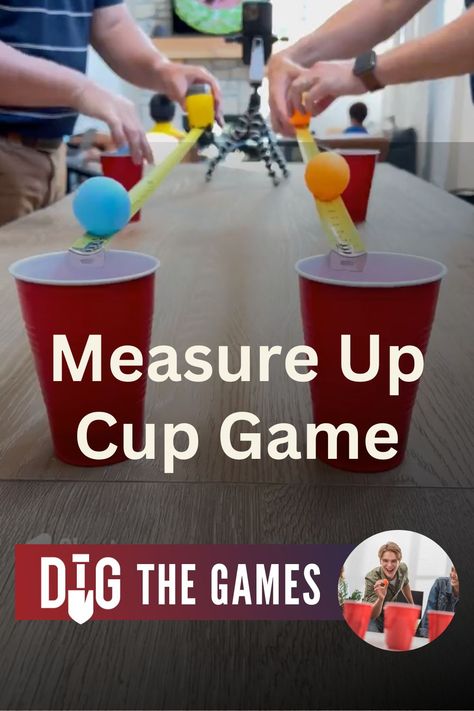 Measure Up Cup Game

DIG THE GAMES